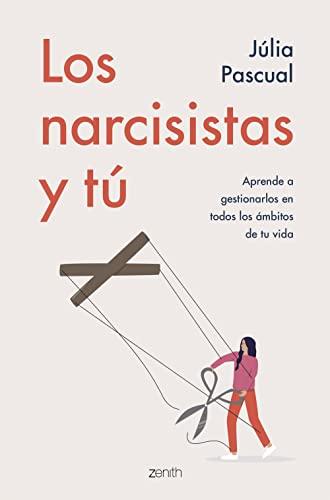 Júlia Pascual

Los narcisistas y tú

Aprende a gestionarlos en todos los ámbitos de tu vida

zenith